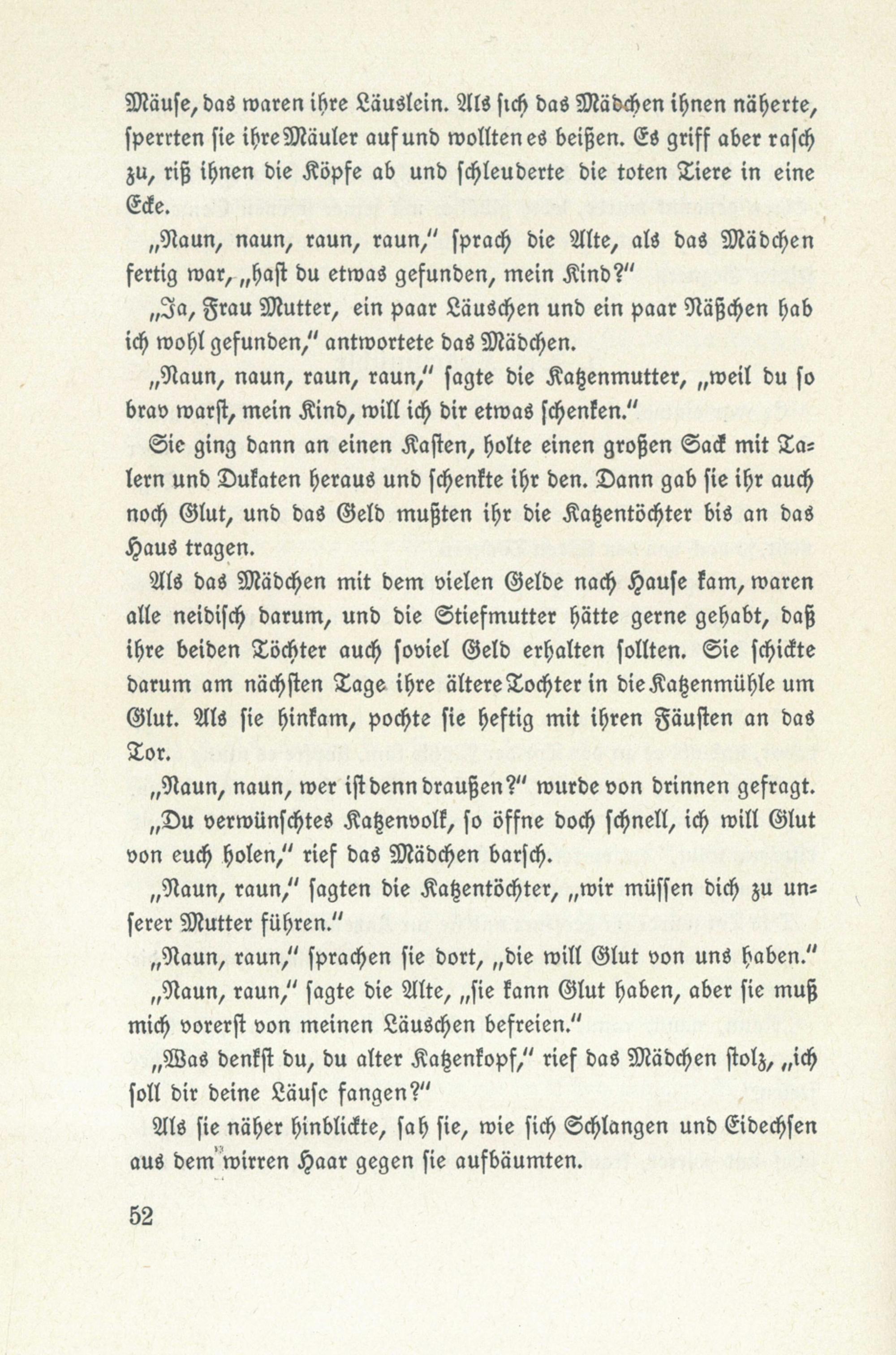 Mäuse, das waren ihre Läuslein. Als sich das Mädchen ihnen näherte, sperrten sie ihre Mäuler auf und wollten es beißen. Es griff aber rasch zu, riß ihnen die Köpfe ab und schleuderte die toten Tiere in eine Ecke.

„Naun, naun, raun, raun," sprach die Alte, als das Mädchen fertig war, „hast du etwas gefunden, mein Kind?"

„Ja, Frau Mutter, ein paar Läuschen und ein paar Näßchen hab ich wohl gefunden," antwortete das Mädchen.

„Naun, naun, raun, raun," sagte die Katzenmutter, „weil du so brav warst, mein Kind, will ich dir etwas schenken."

Sie ging dann an einen Kasten, holte einen großen Sack mit Talern und Dukaten heraus und schenkte ihr den. Dann gab sie ihr auch noch Glut, und das Geld mußten ihr die Katzentöchter bis an das Haus tragen.

Als das Mädchen mit dem vielen Gelde nach Hause kam, waren alle neidisch darum, und die Stiefmutter hätte gerne gehabt, daß ihre beiden Töchter auch soviel Geld erhalten sollten. Sie schickte darum am nächsten Tage ihre ältere Tochter in die Katzenmühle um Glut. Als sie hinkam, pochte sie heftig mit ihren Fäusten an das Tor.

„Naun, naun, wer ist denn draußen?" wurde von drinnen gefragt.

„Du verwünschtes Katzenvolk, so öffne doch schnell, ich will Glut von euch holen," rief das Mädchen barsch.

„Naun, raun," sagten die Katzentöchter, „wir müssen dich zu unserer Mutter führen."

„Naun, raun," sprachen sie dort, „die will Glut von uns haben."

„Naun, raun," sagte die Alte, „sie kann Glut haben, aber sie muß mich vorerst von meinen Läuschen befreien."

„Was denkst du, du alter Katzenkopf," rief das Mädchen stolz, „ich soll dir deine Läuse fangen?"

Als sie näher hinblickte, sah sie, wie sich Schlangen und Eidechsen aus dem wirren Haar gegen sie aufbäumten.

52